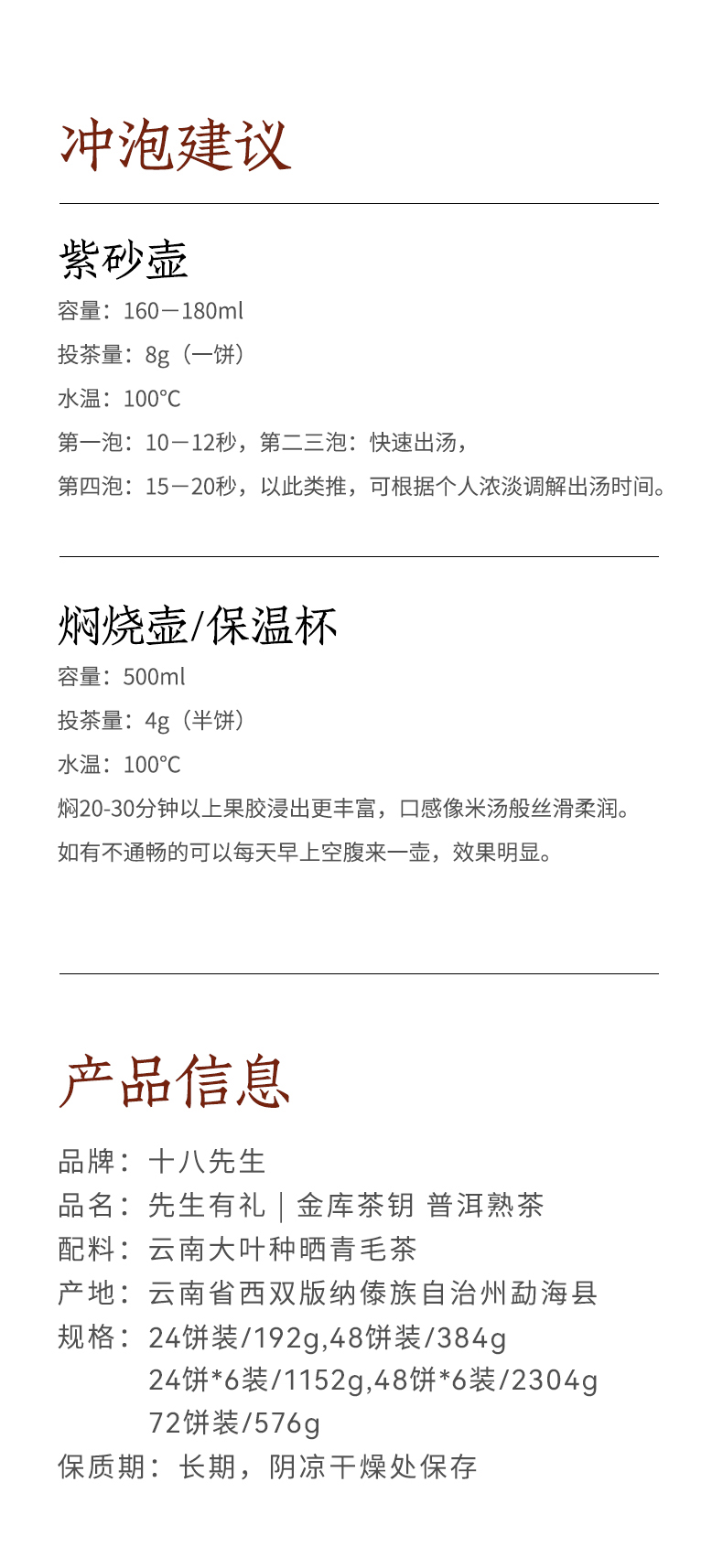 冲泡建议

紫砂壶

容量：160－180ml

投茶量：8g（一饼）

水温：100°C

第一泡：10－12秒，第二三泡：快速出汤，

第四泡：15－20秒，以此类推，可根据个人浓淡调解出汤时间。

焖烧壶/保温杯

容量：500ml

投茶量：4g（半饼）

水温：100°C

焖20-30分钟以上果胶浸出更丰富，口感像米汤般丝滑柔润。

如有不通畅的可以每天早上空腹来一壶，效果明显。

产品信息

品牌：十八先生

品名：先生有礼｜金库茶钥 普洱熟茶

配料：云南大叶种晒青毛茶

产地：云南省西双版纳傣族自治州勐海县

规格：24饼装/192g,48饼装/384g
24饼*6装/1152g,48饼*6装/2304g
72饼装/576g

保质期：长期，阴凉干燥处保存